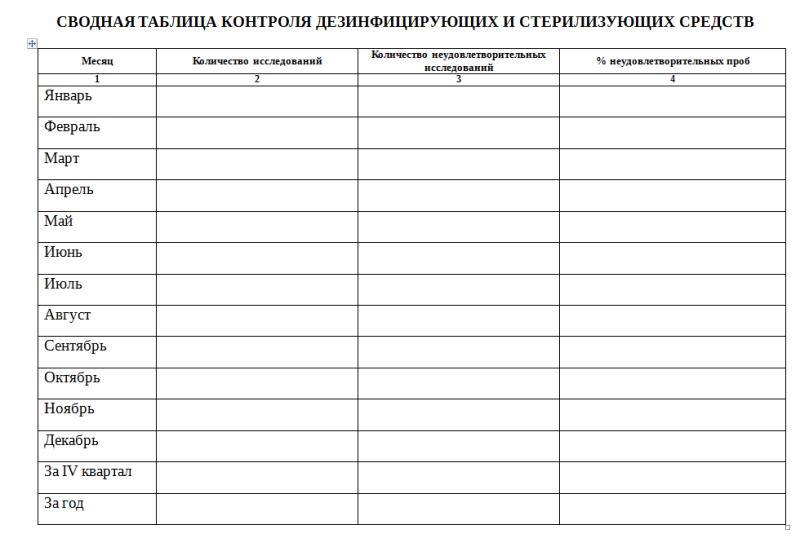 СВОДНАЯ ТАБЛИЦА КОНТРОЛЯ ДЕЗИНФИЦИРУЮЩИХ И СТЕРИЛИЗУЮЩИХ СРЕДСТВ

| Месяц | Количество исследований | Количество неудовлетворительных исследований | % неудовлетворительных проб |
|---|---|---|---|
| 1 | 2 | 3 | 4 |
| Январь | | | |
| Февраль | | | |
| Март | | | |
| Апрель | | | |
| Май | | | |
| Июнь | | | |
| Июль | | | |
| Август | | | |
| Сентябрь | | | |
| Октябрь | | | |
| Ноябрь | | | |
| Декабрь | | | |
| За IV квартал | | | |
| За год | | | |